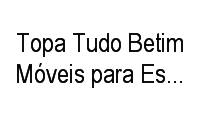 Topa Tudo Betim Móveis para Es...